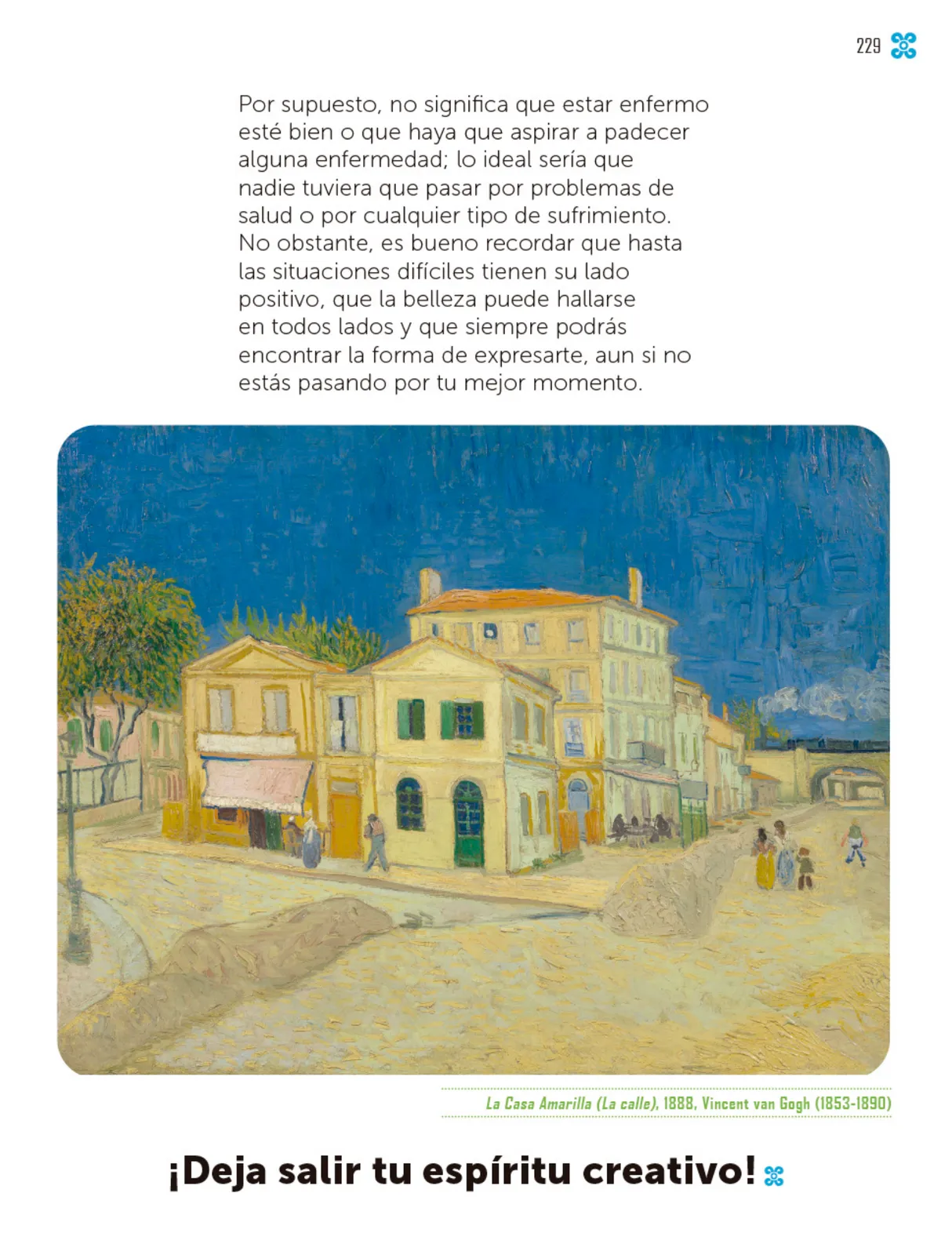 229

Por supuesto, no significa que estar enfermo esté bien o que haya que aspirar a padecer alguna enfermedad; lo ideal sería que nadie tuviera que pasar por problemas de salud o por cualquier tipo de sufrimiento. No obstante, es bueno recordar que hasta las situaciones difíciles tienen su lado positivo, que la belleza puede hallarse en todos lados y que siempre podrás encontrar la forma de expresarte, aun si no estás pasando por tu mejor momento.

La Casa Amarilla (La calle), 1888, Vincent van Gogh (1853-1890)

¡Deja salir tu espíritu creativo!